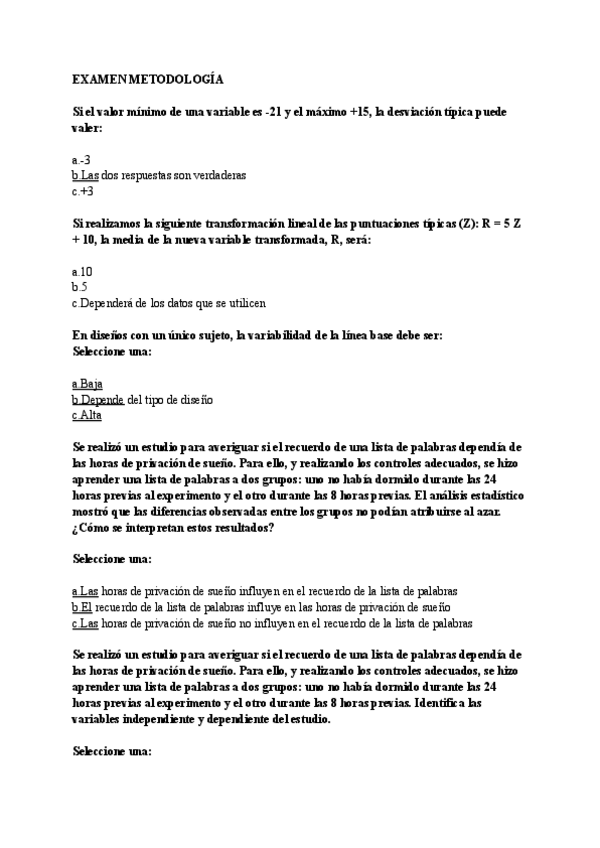 EXAMEN METODOLOGÍA

Si el valor mínimo de una variable es -21 y el máximo +15, la desviación típica puede valer:

a.-3
b.Las dos respuestas son verdaderas
c.+3

Si realizamos la siguiente transformación lineal de las puntuaciones típicas (Z): R = 5 Z + 10, la media de la nueva variable transformada, R, será:

a.10
b.5
c.Dependerá de los datos que se utilicen

En diseños con un único sujeto, la variabilidad de la línea base debe ser:
Seleccione una:

a.Baja
b.Depende del tipo de diseño
c.Alta

Se realizó un estudio para averiguar si el recuerdo de una lista de palabras dependía de las horas de privación de sueño. Para ello, y realizando los controles adecuados, se hizo aprender una lista de palabras a dos grupos: uno no había dormido durante las 24 horas previas al experimento y el otro durante las 8 horas previas. El análisis estadístico mostró que las diferencias observadas entre los grupos no podían atribuirse al azar. ¿Cómo se interpretan estos resultados?

Seleccione una:

a.Las horas de privación de sueño influyen en el recuerdo de la lista de palabras
b.El recuerdo de la lista de palabras influye en las horas de privación de sueño
c.Las horas de privación de sueño no influyen en el recuerdo de la lista de palabras

Se realizó un estudio para averiguar si el recuerdo de una lista de palabras dependía de las horas de privación de sueño. Para ello, y realizando los controles adecuados, se hizo aprender una lista de palabras a dos grupos: uno no había dormido durante las 24 horas previas al experimento y el otro durante las 8 horas previas. Identifica las variables independiente y dependiente del estudio.

Seleccione una: